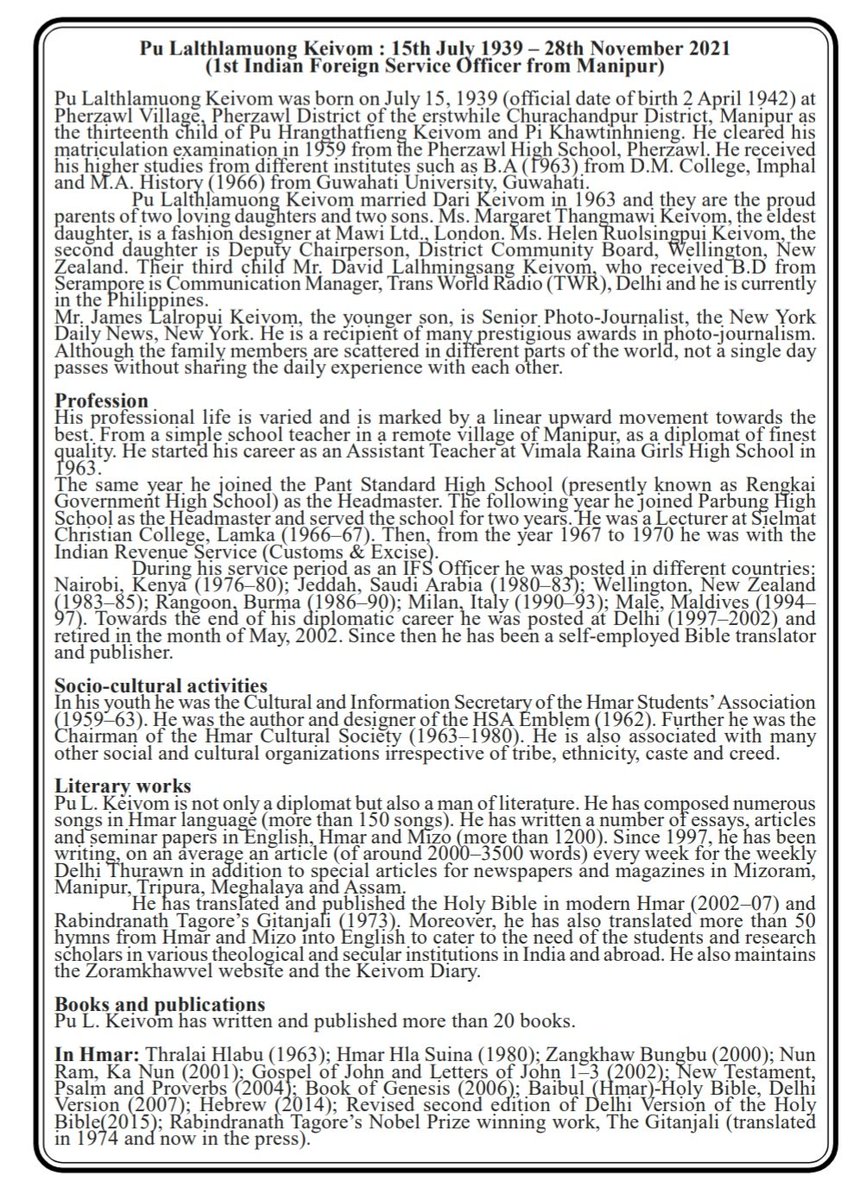 Pu Lalthlamuong Keivom : 15th July 1939 – 28th November 2021
(1st Indian Foreign Service Officer from Manipur)

Pu Lalthlamuong Keivom was born on July 15, 1939 (official date of birth 2 April 1942) at Pherzawl Village, Pherzawl District of the erstwhile Churachandpur District, Manipur as the thirteenth child of Pu Hrangthatfieng Keivom and Pi Khawtinhnieng. He cleared his matriculation examination in 1959 from the Pherzawl High School, Pherzawl. He received his higher studies from different institutes such as B.A (1963) from D.M. College, Imphal and M.A. History (1966) from Guwahati University, Guwahati.

Pu Lalthlamuong Keivom married Dari Keivom in 1963 and they are the proud parents of two loving daughters and two sons. Ms. Margaret Thangmawi Keivom, the eldest daughter, is a fashion designer at Mawi Ltd., London. Ms. Helen Ruolsingpui Keivom, the second daughter is Deputy Chairperson, District Community Board, Wellington, New Zealand. Their third child Mr. David Lalhmingsang Keivom, who received B.D from Serampore is Communication Manager, Trans World Radio (TWR), Delhi and he is currently in the Philippines.

Mr. James Lalropui Keivom, the younger son, is Senior Photo-Journalist, the New York Daily News, New York. He is a recipient of many prestigious awards in photo-journalism. Although the family members are scattered in different parts of the world, not a single day passes without sharing the daily experience with each other.

Profession
His professional life is varied and is marked by a linear upward movement towards the best. From a simple school teacher in a remote village of Manipur, as a diplomat of finest quality. He started his career as an Assistant Teacher at Vimala Raina Girls High School in 1963.

The same year he joined the Pant Standard High School (presently known as Rengkai Government High School) as the Headmaster. The following year he joined Parbung High School as the Headmaster and served the school for two years. He was a Lecturer at Sielmat Christian College, Lamka (1966–67). Then, from the year 1967 to 1970 he was with the Indian Revenue Service (Customs & Excise).

During his service period as an IFS Officer he was posted in different countries: Nairobi, Kenya (1976–80); Jeddah, Saudi Arabia (1980–83); Wellington, New Zealand (1983–85); Rangoon, Burma (1986–90); Milan, Italy (1990–93); Male, Maldives (1994–97). Towards the end of his diplomatic career he was posted at Delhi (1997–2002) and retired in the month of May, 2002. Since then he has been a self-employed Bible translator and publisher.

Socio-cultural activities
In his youth he was the Cultural and Information Secretary of the Hmar Students' Association (1959–63). He was the author and designer of the HSA Emblem (1962). Further he was the Chairman of the Hmar Cultural Society (1963–1980). He is also associated with many other social and cultural organizations irrespective of tribe, ethnicity, caste and creed.

Literary works
Pu L. Keivom is not only a diplomat but also a man of literature. He has composed numerous songs in Hmar language (more than 150 songs). He has written a number of essays, articles and seminar papers in English, Hmar and Mizo (more than 1200). Since 1997, he has been writing, on an average an article (of around 2000–3500 words) every week for the weekly Delhi Thurawn in addition to special articles for newspapers and magazines in Mizoram, Manipur, Tripura, Meghalaya and Assam.

He has translated and published the Holy Bible in modern Hmar (2002–07) and Rabindranath Tagore's Gitanjali (1973). Moreover, he has also translated more than 50 hymns from Hmar and Mizo into English to cater to the need of the students and research scholars in various theological and secular institutions in India and abroad. He also maintains the Zoramkhawvel website and the Keivom Diary.

Books and publications
Pu L. Keivom has written and published more than 20 books.

In Hmar: Thralai Hlabu (1963); Hmar Hla Suina (1980); Zangkhaw Bungbu (2000); Nun Ram, Ka Nun (2001); Gospel of John and Letters of John 1–3 (2002); New Testament, Psalm and Proverbs (2004); Book of Genesis (2006); Baibul (Hmar)-Holy Bible, Delhi Version (2007); Hebrew (2014); Revised second edition of Delhi Version of the Holy Bible(2015); Rabindranath Tagore's Nobel Prize winning work, The Gitanjali (translated in 1974 and now in the press).